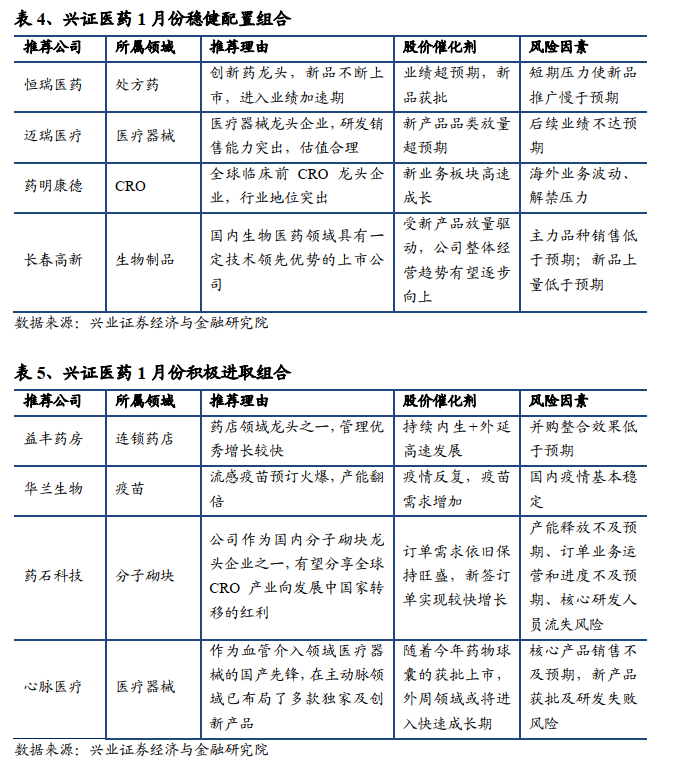 表 4、兴证医药 1 月份稳健配置组合

| 推荐公司 | 所属领域 | 推荐理由 | 股价催化剂 | 风险因素 |
|---|---|---|---|---|
| 恒瑞医药 | 处方药 | 创新药龙头，新品不断上市，进入业绩加速期 | 业绩超预期，新品获批 | 短期压力使新品推广慢于预期 |
| 迈瑞医疗 | 医疗器械 | 医疗器械龙头企业，研发销售能力突出，估值合理 | 新产品品类放量超预期 | 后续业绩不达预期 |
| 药明康德 | CRO | 全球临床前 CRO 龙头企业，行业地位突出 | 新业务板块高速成长 | 海外业务波动、解禁压力 |
| 长春高新 | 生物制品 | 国内生物医药领域具有一定技术领先优势的上市公司 | 受新产品放量驱动，公司整体经营趋势有望逐步向上 | 主力品种销售低于预期；新品上量低于预期 |

数据来源：兴业证券经济与金融研究院

表 5、兴证医药 1 月份积极进取组合

| 推荐公司 | 所属领域 | 推荐理由 | 股价催化剂 | 风险因素 |
|---|---|---|---|---|
| 益丰药房 | 连锁药店 | 药店领域龙头之一，管理优秀增长较快 | 持续内生+外延高速发展 | 并购整合效果低于预期 |
| 华兰生物 | 疫苗 | 流感疫苗预订火爆，产能翻倍 | 疫情反复，疫苗需求增加 | 国内疫情基本稳定 |
| 药石科技 | 分子砌块 | 公司作为国内分子砌块龙头企业之一，有望分享全球 CRO 产业向发展中国家转移的红利 | 订单需求依旧保持旺盛，新签订单实现较快增长 | 产能释放不及预期、订单业务运营和进度不及预期、核心研发人员流失风险 |
| 心脉医疗 | 医疗器械 | 作为血管介入领域医疗器械的国产先锋，在主动脉领域已布局了多款独家及创新产品 | 随着今年药物球囊的获批上市，外周领域或将进入快速成长期 | 核心产品销售不及预期，新产品获批及研发失败风险 |

数据来源：兴业证券经济与金融研究院